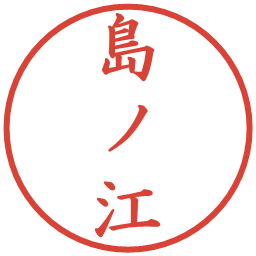 島ノ江